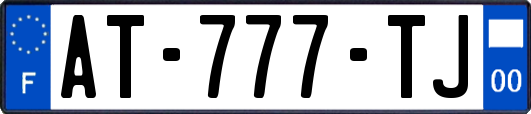 F
AT-777-TJ
00